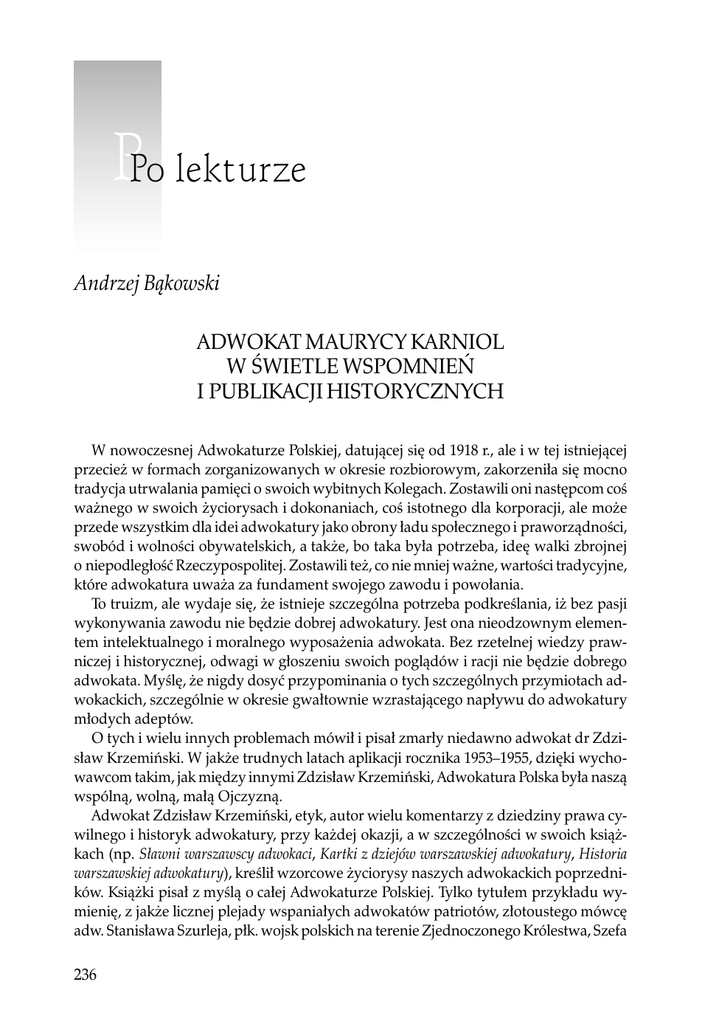 Po lekturze

Andrzej Bąkowski

ADWOKAT MAURYCY KARNIOL
W ŚWIETLE WSPOMNIEŃ
I PUBLIKACJI HISTORYCZNYCH

W nowoczesnej Adwokaturze Polskiej, datującej się od 1918 r., ale i w tej istniejącej przecież w formach zorganizowanych w okresie rozbiorowym, zakorzeniła się mocno tradycja utrwalania pamięci o swoich wybitnych Kolegach. Zostawili oni następcom coś ważnego w swoich życiorysach i dokonaniach, coś istotnego dla korporacji, ale może przede wszystkim dla idei adwokatury jako obrony ładu społecznego i praworządności, swobód i wolności obywatelskich, a także, bo taka była potrzeba, ideę walki zbrojnej o niepodległość Rzeczypospolitej. Zostawili też, co nie mniej ważne, wartości tradycyjne, które adwokatura uważa za fundament swojego zawodu i powołania.

To truizm, ale wydaje się, że istnieje szczególna potrzeba podkreślania, iż bez pasji wykonywania zawodu nie będzie dobrej adwokatury. Jest ona nieodzownym elementem intelektualnego i moralnego wyposażenia adwokata. Bez rzetelnej wiedzy prawniczej i historycznej, odwagi w głoszeniu swoich poglądów i racji nie będzie dobrego adwokata. Myślę, że nigdy dosyć przypominania o tych szczególnych przymiotach adwokackich, szczególnie w okresie gwałtownie wzrastającego napływu do adwokatury młodych adeptów.

O tych i wielu innych problemach mówił i pisał zmarły niedawno adwokat dr Zdzisław Krzemiński. W jakże trudnych latach aplikacji rocznika 1953–1955, dzięki wychowawcom takim, jak między innymi Zdzisław Krzemiński, Adwokatura Polska była naszą wspólną, wolną, małą Ojczyzną.

Adwokat Zdzisław Krzemiński, etyk, autor wielu komentarzy z dziedziny prawa cywilnego i historyk adwokatury, przy każdej okazji, a w szczególności w swoich książkach (np. Sławni warszawscy adwokaci, Kartki z dziejów warszawskiej adwokatury, Historia warszawskiej adwokatury), kreślił wzorcowe życiorysy naszych adwokackich poprzedników. Książki pisał z myślą o całej Adwokaturze Polskiej. Tylko tytułem przykładu wymienię, z jakże licznej plejady wspaniałych adwokatów patriotów, złotoustego mówcę adw. Stanisława Szurleja, płk. wojsk polskich na terenie Zjednoczonego Królestwa, Szefa

236